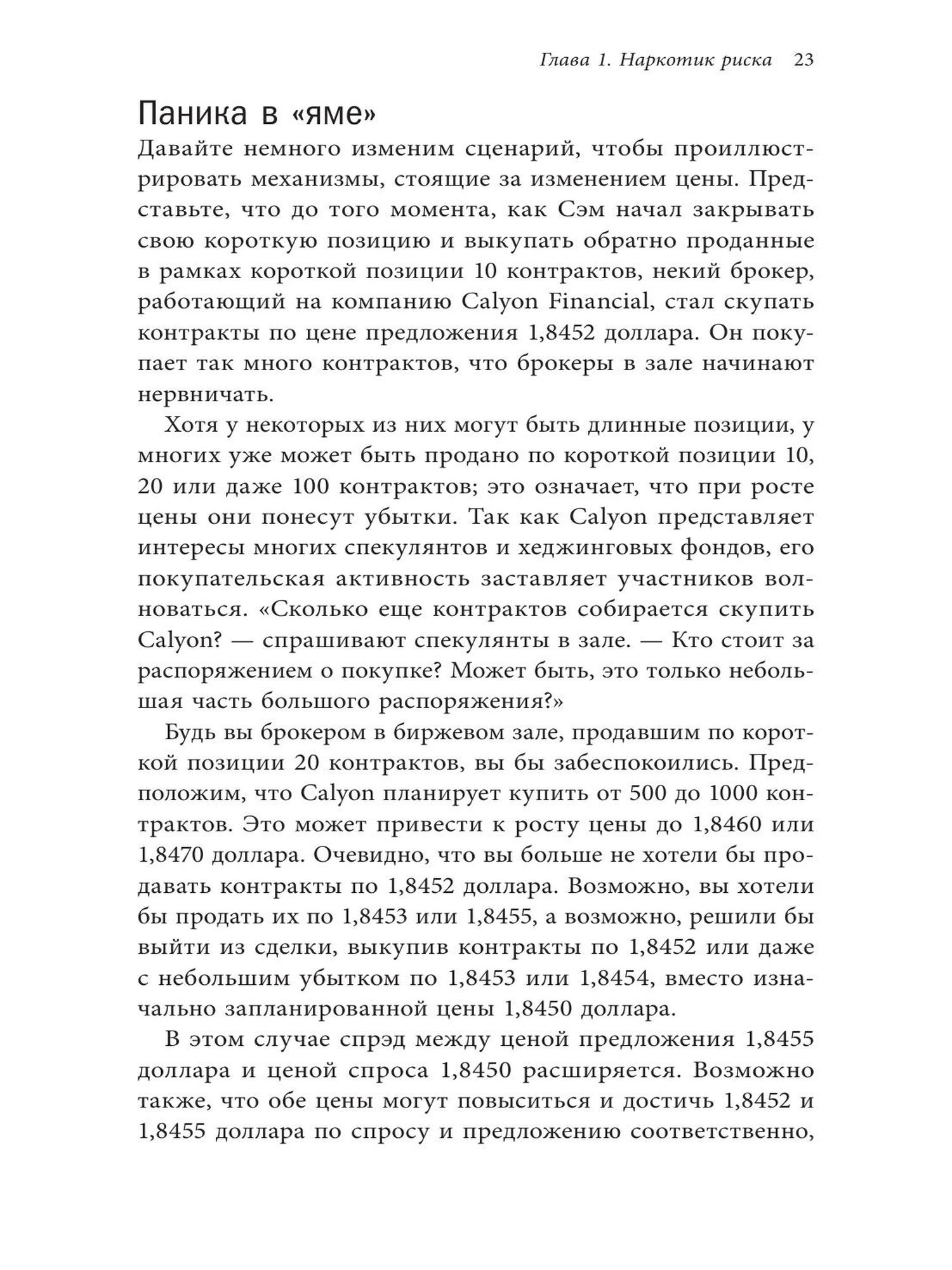 Глава 1. Наркотик риска 23

Паника в «яме»

Давайте немного изменим сценарий, чтобы проиллюстрировать механизмы, стоящие за изменением цены. Представьте, что до того момента, как Сэм начал закрывать свою короткую позицию и выкупать обратно проданные в рамках короткой позиции 10 контрактов, некий брокер, работающий на компанию Calyon Financial, стал скупать контракты по цене предложения 1,8452 доллара. Он покупает так много контрактов, что брокеры в зале начинают нервничать.

Хотя у некоторых из них могут быть длинные позиции, у многих уже может быть продано по короткой позиции 10, 20 или даже 100 контрактов; это означает, что при росте цены они понесут убытки. Так как Calyon представляет интересы многих спекулянтов и хеджинговых фондов, его покупательская активность заставляет участников волноваться. «Сколько еще контрактов собирается скупить Calyon? — спрашивают спекулянты в зале. — Кто стоит за распоряжением о покупке? Может быть, это только небольшая часть большого распоряжения?»

Будь вы брокером в биржевом зале, продавшим по короткой позиции 20 контрактов, вы бы забеспокоились. Предположим, что Calyon планирует купить от 500 до 1000 контрактов. Это может привести к росту цены до 1,8460 или 1,8470 доллара. Очевидно, что вы больше не хотели бы продавать контракты по 1,8452 доллара. Возможно, вы хотели бы продать их по 1,8453 или 1,8455, а возможно, решили бы выйти из сделки, выкупив контракты по 1,8452 или даже с небольшим убытком по 1,8453 или 1,8454, вместо изначально запланированной цены 1,8450 доллара.

В этом случае спрэд между ценой предложения 1,8455 доллара и ценой спроса 1,8450 расширяется. Возможно также, что обе цены могут повыситься и достичь 1,8452 и 1,8455 доллара по спросу и предложению соответственно,